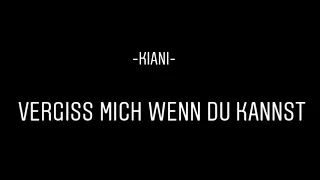 -KIANI-

VERGISS MICH WENN DU KANNST